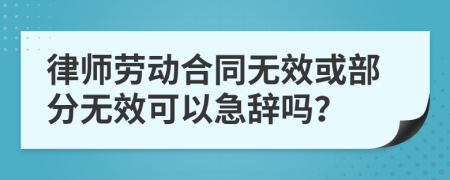 律师劳动合同无效或部分无效可以急辞吗?